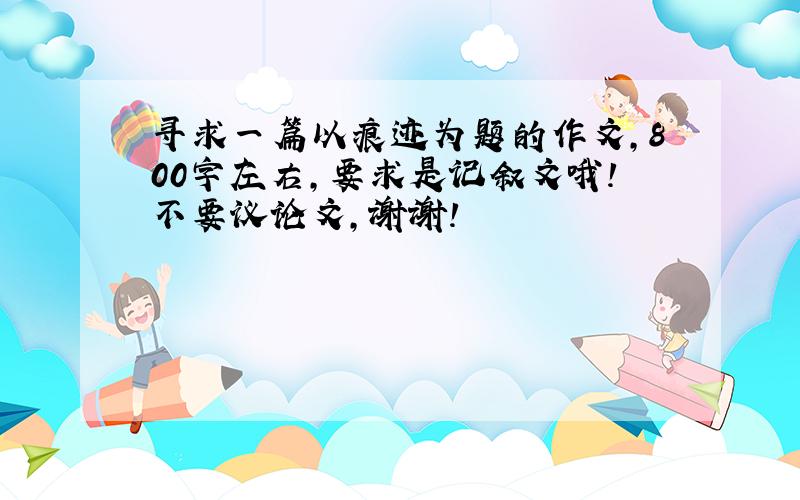 寻求一篇以痕迹为题的作文，800字左右，要求是记叙文哦！不要议论文，谢谢！